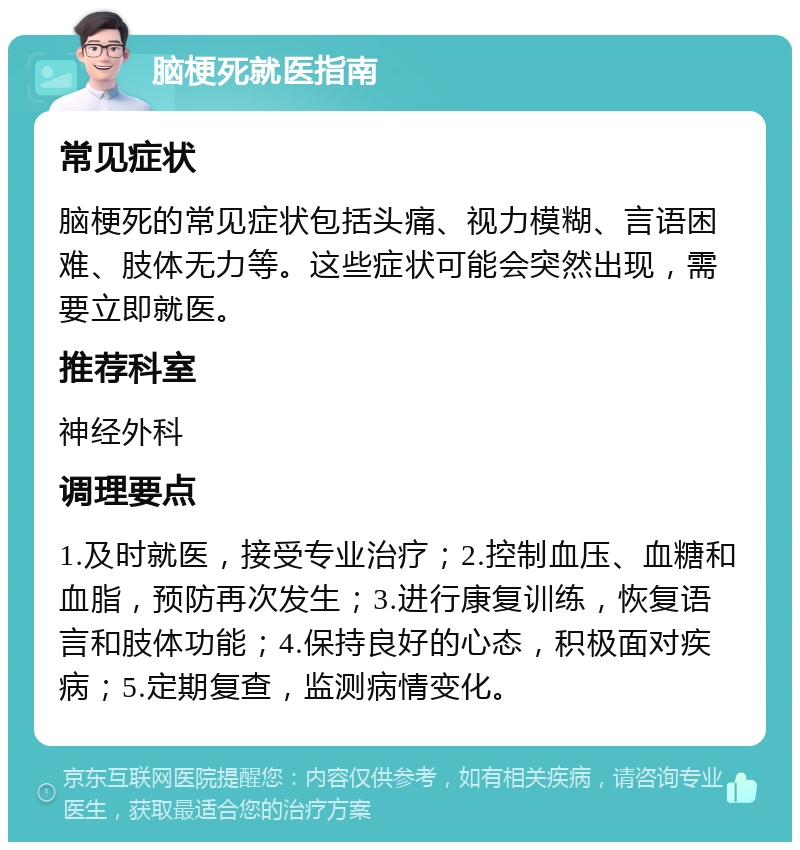 脑梗死就医指南

常见症状

脑梗死的常见症状包括头痛、视力模糊、言语困难、肢体无力等。这些症状可能会突然出现，需要立即就医。

推荐科室

神经外科

调理要点

1.及时就医，接受专业治疗；2.控制血压、血糖和血脂，预防再次发生；3.进行康复训练，恢复语言和肢体功能；4.保持良好的心态，积极面对疾病；5.定期复查，监测病情变化。

京东互联网医院提醒您：内容仅供参考，如有相关疾病，请咨询专业医生，获取最适合您的治疗方案